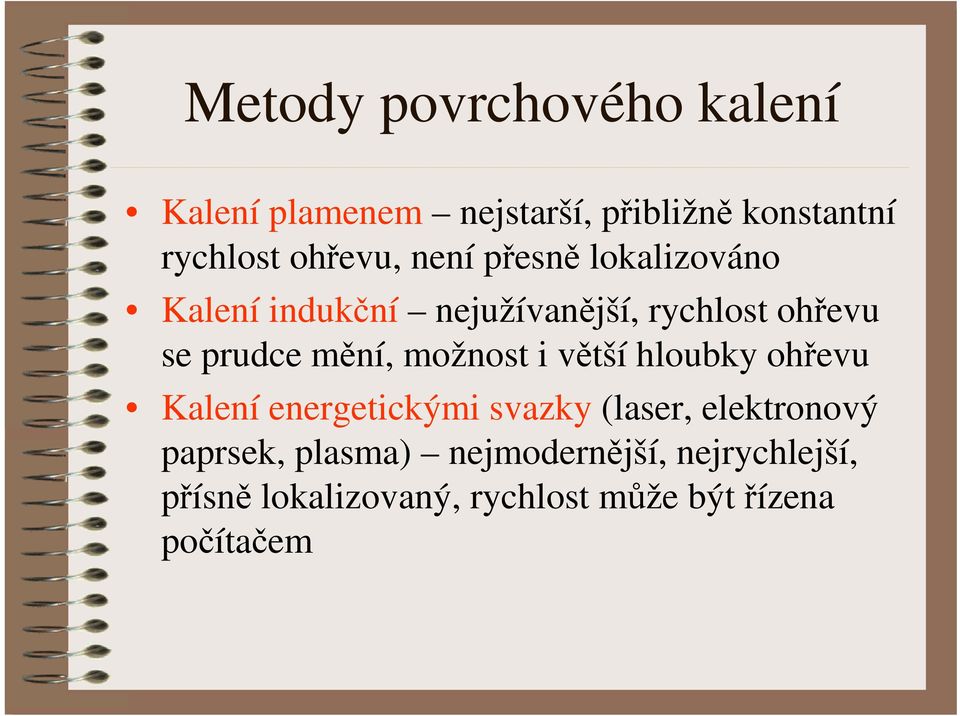 Metody povrchového kalení

• Kalení plamenem – nejstarší, přibližně konstantní rychlost ohřevu, není přesně lokalizováno
• Kalení indukční – nejužívanější, rychlost ohřevu se prudce mění, možnost i větší hloubky ohřevu
• Kalení energetickými svazky (laser, elektronový paprsek, plasma) – nejmodernější, nejrychlejší, přísně lokalizovaný, rychlost může být řízena počítačem